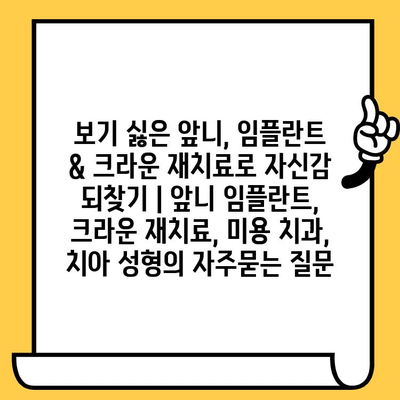 보기 싫은 앞니, 임플란트 & 크라운 재치료로 자신감 되찾기 | 앞니 임플란트, 크라운 재치료, 미용 치과, 치아 성형의 자주묻는 질문